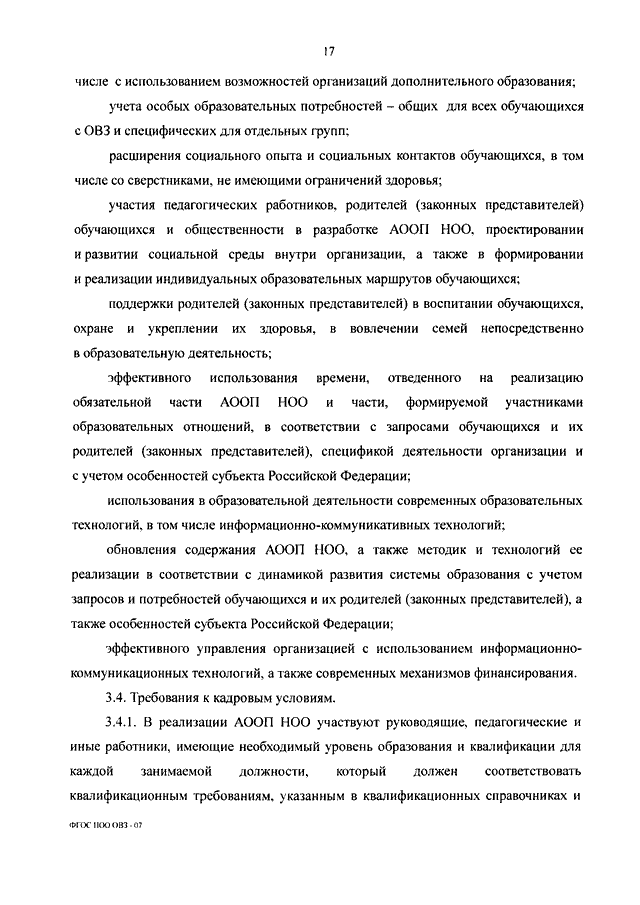 17

числе с использованием возможностей организаций дополнительного образования;

учета особых образовательных потребностей – общих для всех обучающихся с ОВЗ и специфических для отдельных групп;

расширения социального опыта и социальных контактов обучающихся, в том числе со сверстниками, не имеющими ограничений здоровья;

участия педагогических работников, родителей (законных представителей) обучающихся и общественности в разработке АООП НОО, проектировании и развитии социальной среды внутри организации, а также в формировании и реализации индивидуальных образовательных маршрутов обучающихся;

поддержки родителей (законных представителей) в воспитании обучающихся, охране и укреплении их здоровья, в вовлечении семей непосредственно в образовательную деятельность;

эффективного использования времени, отведенного на реализацию обязательной части АООП НОО и части, формируемой участниками образовательных отношений, в соответствии с запросами обучающихся и их родителей (законных представителей), спецификой деятельности организации и с учетом особенностей субъекта Российской Федерации;

использования в образовательной деятельности современных образовательных технологий, в том числе информационно-коммуникативных технологий;

обновления содержания АООП НОО, а также методик и технологий ее реализации в соответствии с динамикой развития системы образования с учетом запросов и потребностей обучающихся и их родителей (законных представителей), а также особенностей субъекта Российской Федерации;

эффективного управления организацией с использованием информационно-коммуникационных технологий, а также современных механизмов финансирования.

3.4. Требования к кадровым условиям.

3.4.1. В реализации АООП НОО участвуют руководящие, педагогические и иные работники, имеющие необходимый уровень образования и квалификации для каждой занимаемой должности, который должен соответствовать квалификационным требованиям, указанным в квалификационных справочниках и

ФГОС НОО ОВЗ - 07